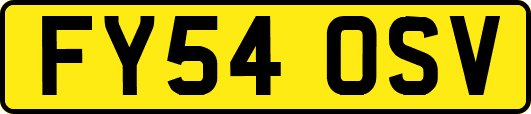 FY54 OSV